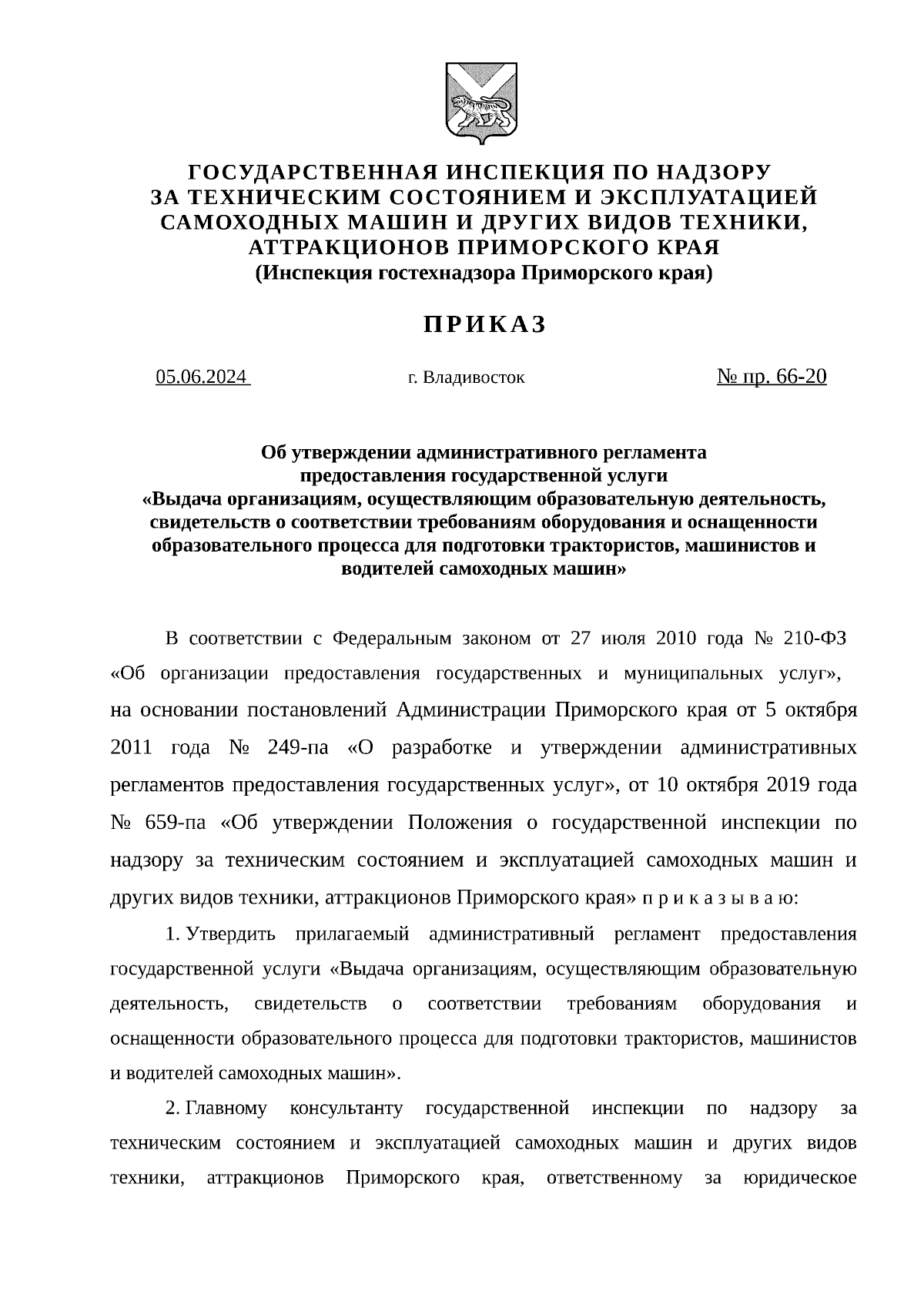 ГОСУДАРСТВЕННАЯ ИНСПЕКЦИЯ ПО НАДЗОРУ
ЗА ТЕХНИЧЕСКИМ СОСТОЯНИЕМ И ЭКСПЛУАТАЦИЕЙ
САМОХОДНЫХ МАШИН И ДРУГИХ ВИДОВ ТЕХНИКИ,
АТТРАКЦИОНОВ ПРИМОРСКОГО КРАЯ
(Инспекция гостехнадзора Приморского края)

ПРИКАЗ

05.06.2024 г. Владивосток № пр. 66-20

Об утверждении административного регламента
предоставления государственной услуги
«Выдача организациям, осуществляющим образовательную деятельность, свидетельств о соответствии требованиям оборудования и оснащенности образовательного процесса для подготовки трактористов, машинистов и водителей самоходных машин»

В соответствии с Федеральным законом от 27 июля 2010 года № 210-ФЗ «Об организации предоставления государственных и муниципальных услуг», на основании постановлений Администрации Приморского края от 5 октября 2011 года № 249-па «О разработке и утверждении административных регламентов предоставления государственных услуг», от 10 октября 2019 года № 659-па «Об утверждении Положения о государственной инспекции по надзору за техническим состоянием и эксплуатацией самоходных машин и других видов техники, аттракционов Приморского края» п р и к а з ы в а ю:

1. Утвердить прилагаемый административный регламент предоставления государственной услуги «Выдача организациям, осуществляющим образовательную деятельность, свидетельств о соответствии требованиям оборудования и оснащенности образовательного процесса для подготовки трактористов, машинистов и водителей самоходных машин».

2. Главному консультанту государственной инспекции по надзору за техническим состоянием и эксплуатацией самоходных машин и других видов техники, аттракционов Приморского края, ответственному за юридическое